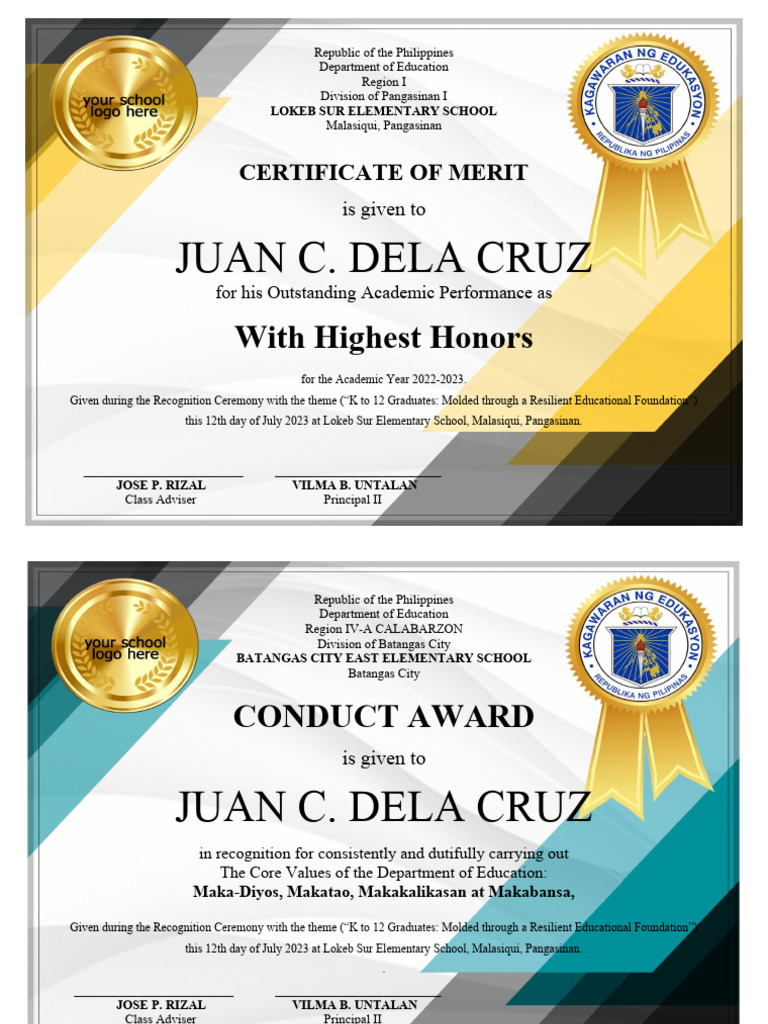 your school logo here

Republic of the Philippines
Department of Education
Region I
Division of Pangasinan I
LOKEB SUR ELEMENTARY SCHOOL
Malasiqui, Pangasinan

KAGAWARAN NG EDUKASYON
REPUBLIKA NG PILIPINAS

CERTIFICATE OF MERIT

is given to

JUAN C. DELA CRUZ

for his Outstanding Academic Performance as

With Highest Honors

for the Academic Year 2022-2023.

Given during the Recognition Ceremony with the theme ("K to 12 Graduates: Molded through a Resilient Educational Foundation") this 12th day of July 2023 at Lokeb Sur Elementary School, Malasiqui, Pangasinan.

JOSE P. RIZAL
Class Adviser

VILMA B. UNTALAN
Principal II

your school logo here

Republic of the Philippines
Department of Education
Region IV-A CALABARZON
Division of Batangas City
BATANGAS CITY EAST ELEMENTARY SCHOOL
Batangas City

KAGAWARAN NG EDUKASYON
REPUBLIKA NG PILIPINAS

CONDUCT AWARD

is given to

JUAN C. DELA CRUZ

in recognition for consistently and dutifully carrying out
The Core Values of the Department of Education:
Maka-Diyos, Makatao, Makakalikasan at Makabansa,

Given during the Recognition Ceremony with the theme ("K to 12 Graduates: Molded through a Resilient Educational Foundation") this 12th day of July 2023 at Lokeb Sur Elementary School, Malasiqui, Pangasinan.

JOSE P. RIZAL
Class Adviser

VILMA B. UNTALAN
Principal II